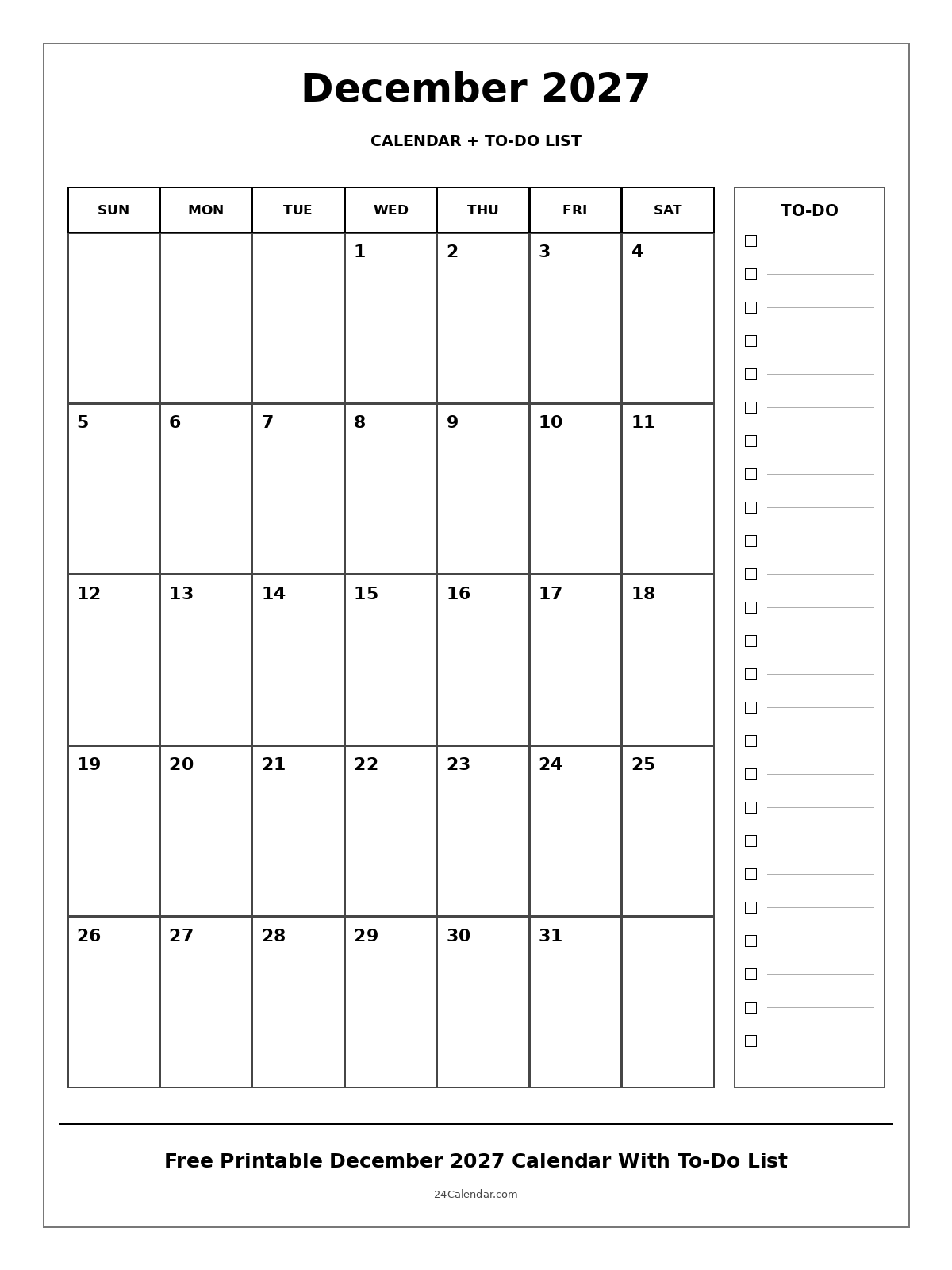 December 2027

CALENDAR + TO-DO LIST

| SUN | MON | TUE | WED | THU | FRI | SAT |
|---|---|---|---|---|---|---|
| | | | 1 | 2 | 3 | 4 |
| 5 | 6 | 7 | 8 | 9 | 10 | 11 |
| 12 | 13 | 14 | 15 | 16 | 17 | 18 |
| 19 | 20 | 21 | 22 | 23 | 24 | 25 |
| 26 | 27 | 28 | 29 | 30 | 31 | |

TO-DO

Free Printable December 2027 Calendar With To-Do List

24Calendar.com